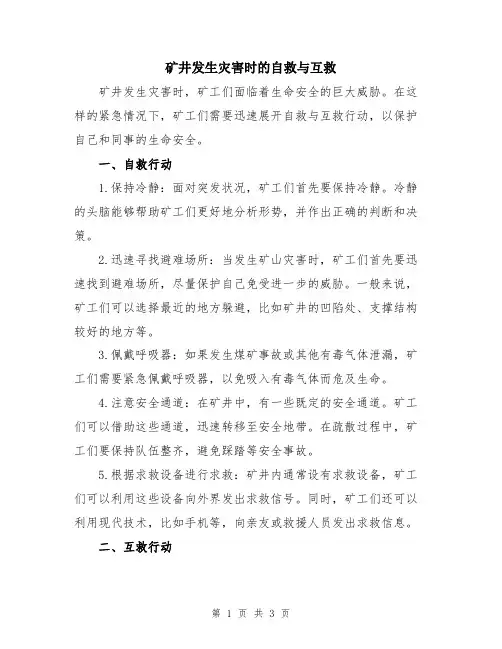 矿井发生灾害时的自救与互救

矿井发生灾害时，矿工们面临着生命安全的巨大威胁。在这样的紧急情况下，矿工们需要迅速展开自救与互救行动，以保护自己和同事的生命安全。

一、自救行动

1.保持冷静：面对突发状况，矿工们首先要保持冷静。冷静的头脑能够帮助矿工们更好地分析形势，并作出正确的判断和决策。

2.迅速寻找避难场所：当发生矿山灾害时，矿工们首先要迅速找到避难场所，尽量保护自己免受进一步的威胁。一般来说，矿工们可以选择最近的地方躲避，比如矿井的凹陷处、支撑结构较好的地方等。

3.佩戴呼吸器：如果发生煤矿事故或其他有毒气体泄漏，矿工们需要紧急佩戴呼吸器，以免吸入有毒气体而危及生命。

4.注意安全通道：在矿井中，有一些既定的安全通道。矿工们可以借助这些通道，迅速转移至安全地带。在疏散过程中，矿工们要保持队伍整齐，避免踩踏等安全事故。

5.根据求救设备进行求救：矿井内通常设有求救设备，矿工们可以利用这些设备向外界发出求救信号。同时，矿工们还可以利用现代技术，比如手机等，向亲友或救援人员发出求救信息。

二、互救行动

第 1 页 共 3 页